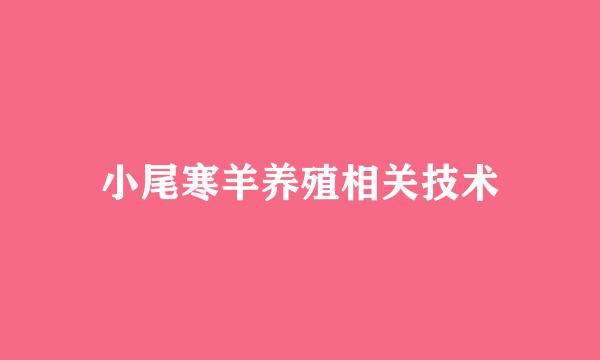 小尾寒羊养殖相关技术